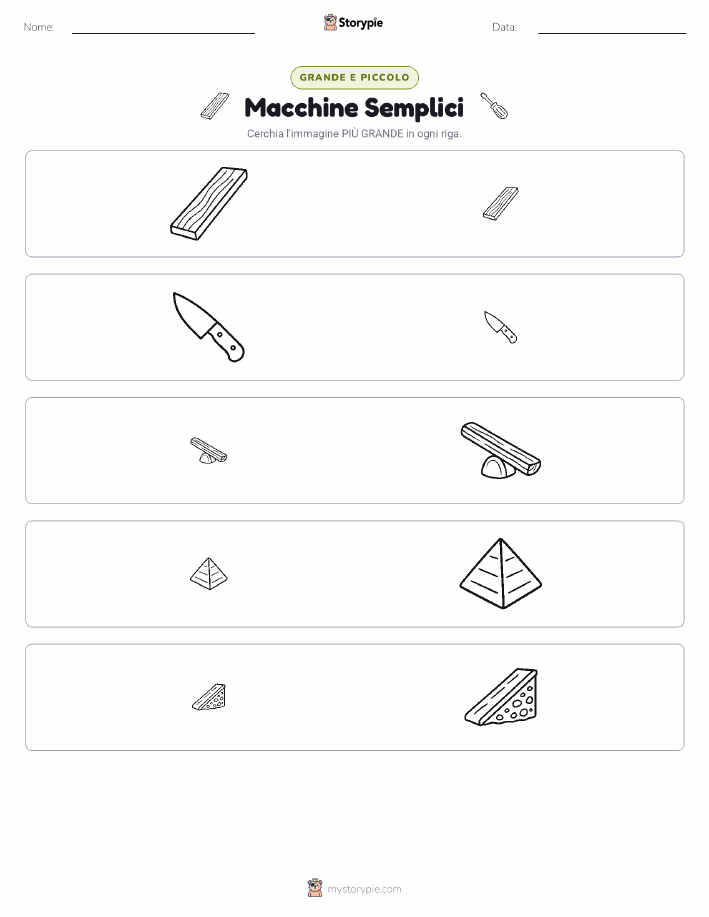 Nome: ____ Storypie Data: ____

GRANDE E PICCOLO

Macchine Semplici

Cerchia l'immagine PIÙ GRANDE in ogni riga.

mystorypie.com